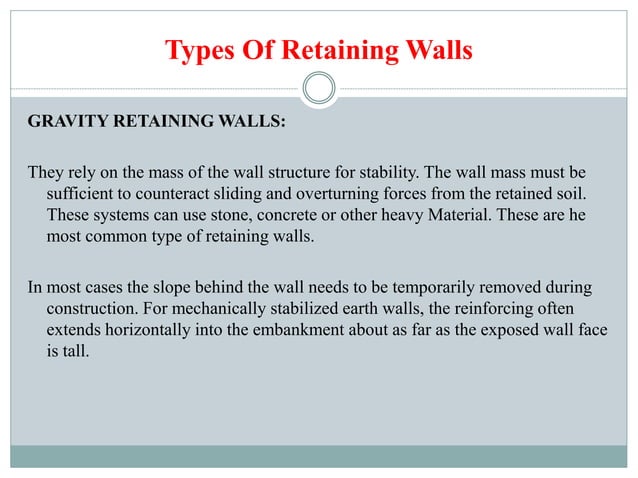 Types Of Retaining Walls

GRAVITY RETAINING WALLS:

They rely on the mass of the wall structure for stability. The wall mass must be sufficient to counteract sliding and overturning forces from the retained soil. These systems can use stone, concrete or other heavy Material. These are he most common type of retaining walls.

In most cases the slope behind the wall needs to be temporarily removed during construction. For mechanically stabilized earth walls, the reinforcing often extends horizontally into the embankment about as far as the exposed wall face is tall.